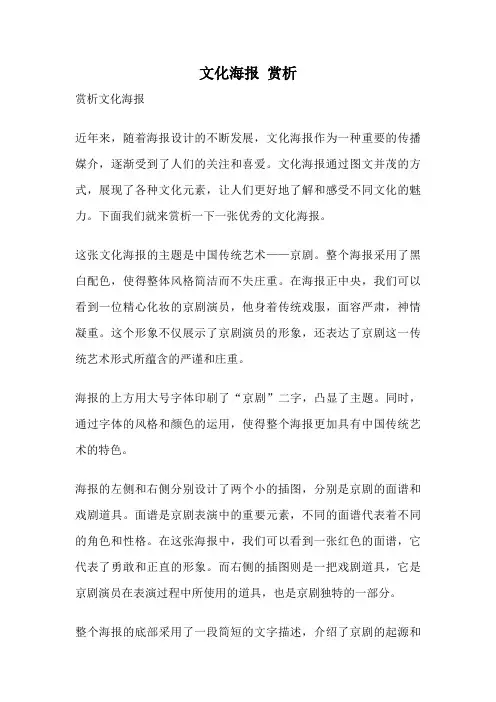 文化海报 赏析

赏析文化海报

近年来，随着海报设计的不断发展，文化海报作为一种重要的传播媒介，逐渐受到了人们的关注和喜爱。文化海报通过图文并茂的方式，展现了各种文化元素，让人们更好地了解和感受不同文化的魅力。下面我们就来赏析一下一张优秀的文化海报。

这张文化海报的主题是中国传统艺术——京剧。整个海报采用了黑白配色，使得整体风格简洁而不失庄重。在海报正中央，我们可以看到一位精心化妆的京剧演员，他身着传统戏服，面容严肃，神情凝重。这个形象不仅展示了京剧演员的形象，还表达了京剧这一传统艺术形式所蕴含的严谨和庄重。

海报的上方用大号字体印刷了“京剧”二字，凸显了主题。同时，通过字体的风格和颜色的运用，使得整个海报更加具有中国传统艺术的特色。

海报的左侧和右侧分别设计了两个小的插图，分别是京剧的面谱和戏剧道具。面谱是京剧表演中的重要元素，不同的面谱代表着不同的角色和性格。在这张海报中，我们可以看到一张红色的面谱，它代表了勇敢和正直的形象。而右侧的插图则是一把戏剧道具，它是京剧演员在表演过程中所使用的道具，也是京剧独特的一部分。

整个海报的底部采用了一段简短的文字描述，介绍了京剧的起源和